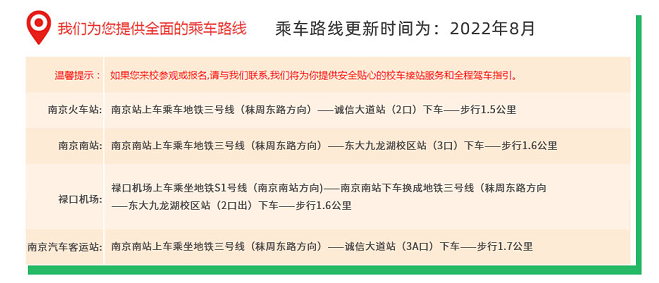 我们为您提供全面的乘车路线　　乘车路线更新时间为：2022年8月

| 温馨提示： | 如果您来校参观或报名,请与我们联系,我们将为你提供安全贴心的校车接站服务和全程驾车指引。 |
|---|---|
| 南京火车站: | 南京站上车乘车地铁三号线（秣周东路方向）——诚信大道站（2口）下车——步行1.5公里 |
| 南京南站: | 南京南站上车乘车地铁三号线（秣周东路方向）——东大九龙湖校区站（3口）下车——步行1.6公里 |
| 禄口机场: | 禄口机场上车乘坐地铁S1号线（南京南站方向)——南京南站下车换成地铁三号线（秣周东路方向——东大九龙湖校区站（2口出）下车——步行1.6公里 |
| 南京汽车客运站: | 南京南站上车乘坐地铁三号线（秣周东路方向）——诚信大道站（3A口）下车——步行1.7公里 |